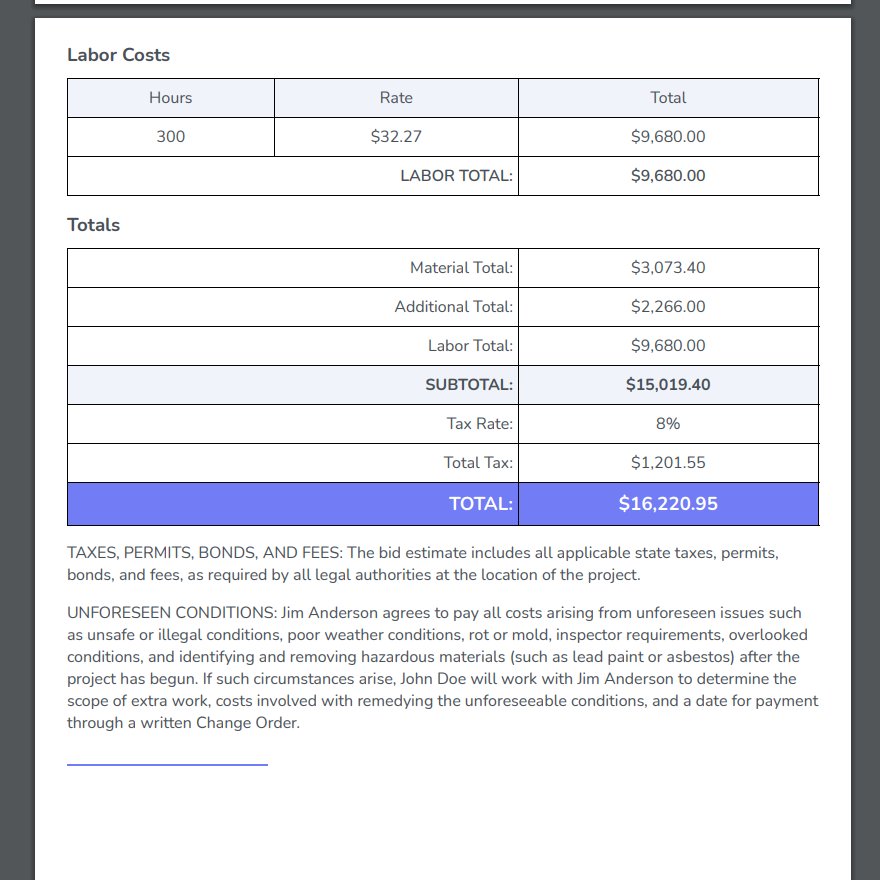 Labor Costs

| Hours | Rate | Total |
|---|---|---|
| 300 | $32.27 | $9,680.00 |
| | LABOR TOTAL: | $9,680.00 |

Totals

| | |
|---|---|
| Material Total: | $3,073.40 |
| Additional Total: | $2,266.00 |
| Labor Total: | $9,680.00 |
| SUBTOTAL: | $15,019.40 |
| Tax Rate: | 8% |
| Total Tax: | $1,201.55 |
| TOTAL: | $16,220.95 |

TAXES, PERMITS, BONDS, AND FEES: The bid estimate includes all applicable state taxes, permits, bonds, and fees, as required by all legal authorities at the location of the project.

UNFORESEEN CONDITIONS: Jim Anderson agrees to pay all costs arising from unforeseen issues such as unsafe or illegal conditions, poor weather conditions, rot or mold, inspector requirements, overlooked conditions, and identifying and removing hazardous materials (such as lead paint or asbestos) after the project has begun. If such circumstances arise, John Doe will work with Jim Anderson to determine the scope of extra work, costs involved with remedying the unforeseeable conditions, and a date for payment through a written Change Order.